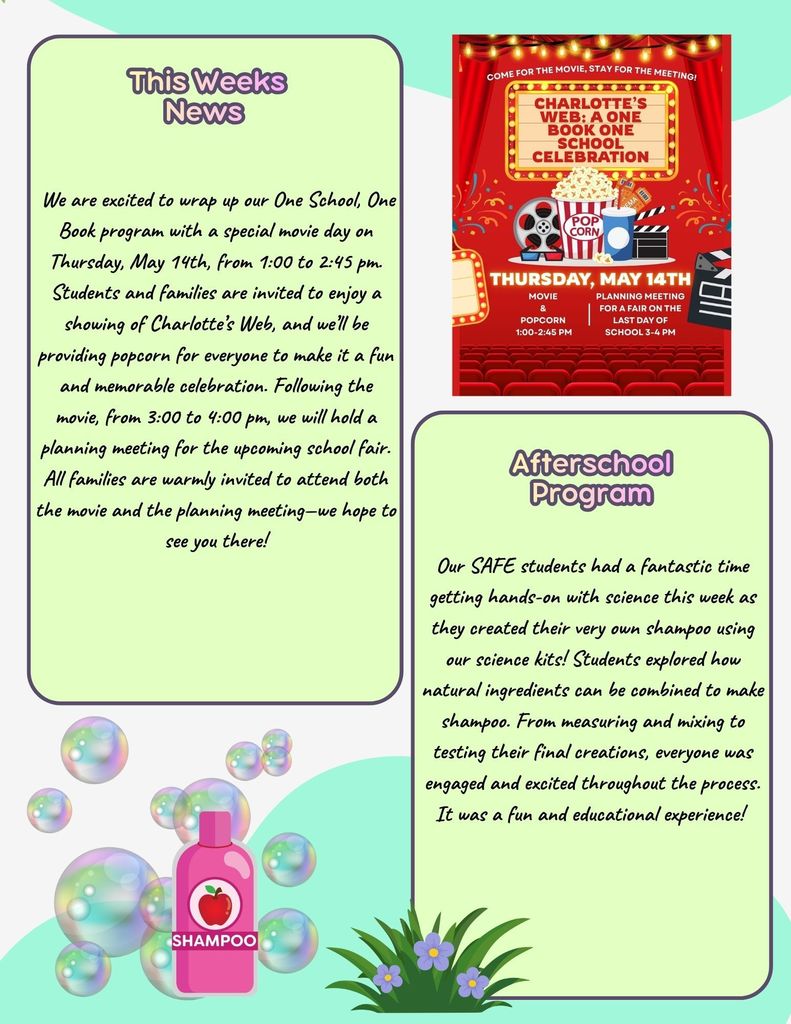 This Weeks News

We are excited to wrap up our One School, One Book program with a special movie day on Thursday, May 14th, from 1:00 to 2:45 pm. Students and families are invited to enjoy a showing of Charlotte's Web, and we'll be providing popcorn for everyone to make it a fun and memorable celebration. Following the movie, from 3:00 to 4:00 pm, we will hold a planning meeting for the upcoming school fair. All families are warmly invited to attend both the movie and the planning meeting—we hope to see you there!

COME FOR THE MOVIE, STAY FOR THE MEETING!

CHARLOTTE'S WEB: A ONE BOOK ONE SCHOOL CELEBRATION

POP CORN

THURSDAY, MAY 14TH

MOVIE & POPCORN 1:00-2:45 PM

PLANNING MEETING FOR A FAIR ON THE LAST DAY OF SCHOOL 3-4 PM

Afterschool Program

Our SAFE students had a fantastic time getting hands-on with science this week as they created their very own shampoo using our science kits! Students explored how natural ingredients can be combined to make shampoo. From measuring and mixing to testing their final creations, everyone was engaged and excited throughout the process. It was a fun and educational experience!

SHAMPOO